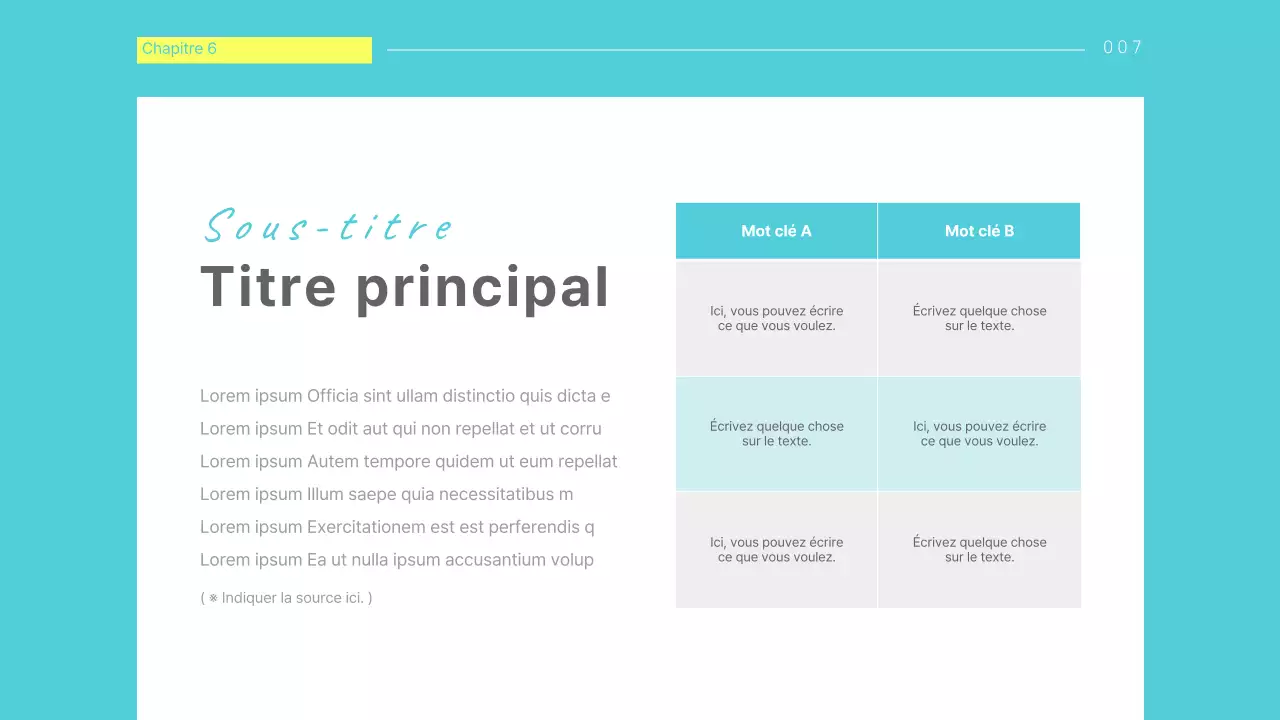 Chapitre 6

007

Sous-titre
Titre principal

Lorem ipsum Officia sint ullam distinctio quis dicta e
Lorem ipsum Et odit aut qui non repellat et ut corru
Lorem ipsum Autem tempore quidem ut eum repellat
Lorem ipsum Illum saepe quia necessitatibus m
Lorem ipsum Exercitationem est est perferendis q
Lorem ipsum Ea ut nulla ipsum accusantium volup

( ※ Indiquer la source ici. )

| Mot clé A | Mot clé B |
|---|---|
| Ici, vous pouvez écrire ce que vous voulez. | Écrivez quelque chose sur le texte. |
| Écrivez quelque chose sur le texte. | Ici, vous pouvez écrire ce que vous voulez. |
| Ici, vous pouvez écrire ce que vous voulez. | Écrivez quelque chose sur le texte. |